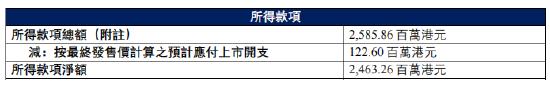 | 所得款項 | |
|---|---|
| 所得款項總額（附註） | 2,585.86 百萬港元 |
| 減：按最終發售價計算之預計應付上市開支 | 122.60 百萬港元 |
| 所得款項淨額 | 2,463.26 百萬港元 |